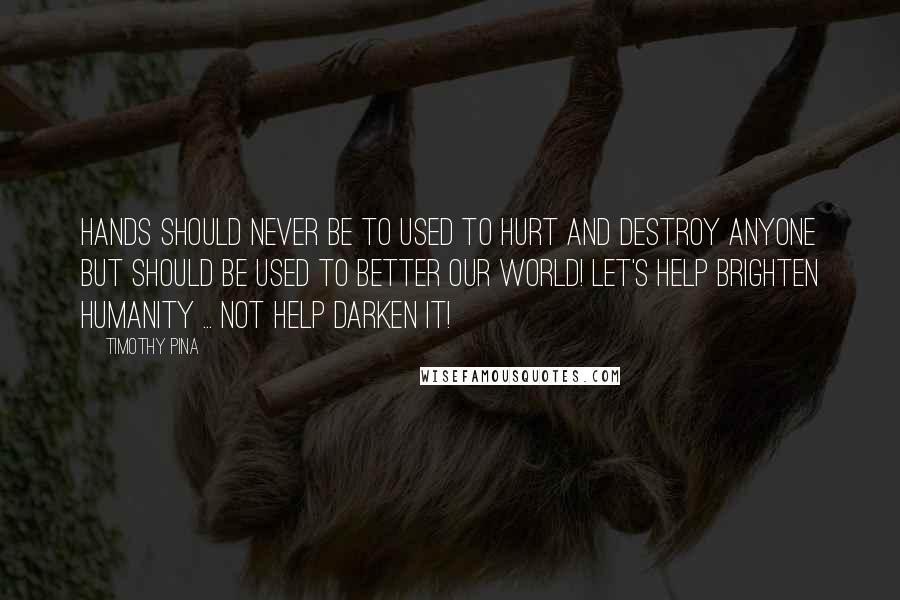 HANDS SHOULD NEVER BE TO USED TO HURT AND DESTROY ANYONE BUT SHOULD BE USED TO BETTER OUR WORLD! LET'S HELP BRIGHTEN HUMANITY ... NOT HELP DARKEN IT!

TIMOTHY PINA

WISEFAMOUSQUOTES.COM